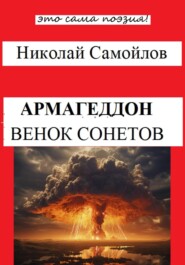 это сама поэзия!

Николай Самойлов

АРМАГЕДДОН
ВЕНОК СОНЕТОВ